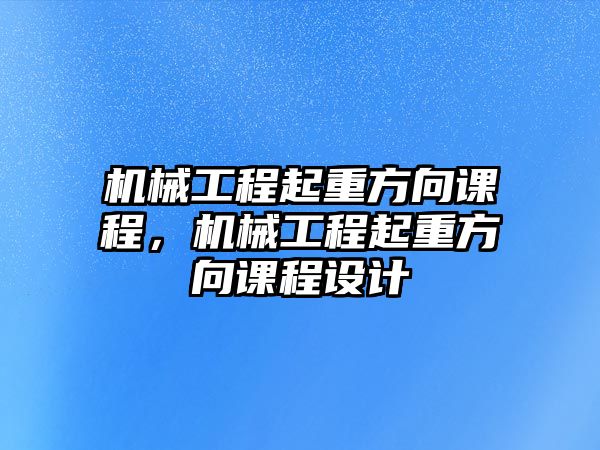 机械工程起重方向课程，机械工程起重方向课程设计